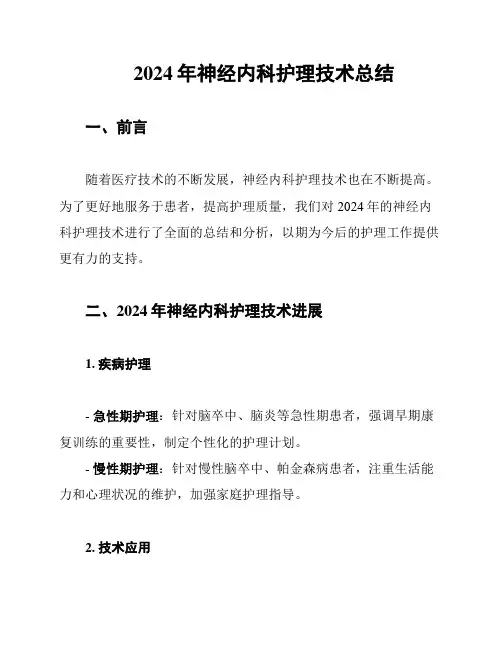 2024 年神经内科护理技术总结

一、前言

随着医疗技术的不断发展，神经内科护理技术也在不断提高。为了更好地服务于患者，提高护理质量，我们对 2024 年的神经内科护理技术进行了全面的总结和分析，以期为今后的护理工作提供更有力的支持。

二、2024 年神经内科护理技术进展

1. 疾病护理

- 急性期护理：针对脑卒中、脑炎等急性期患者，强调早期康复训练的重要性，制定个性化的护理计划。
- 慢性期护理：针对慢性脑卒中、帕金森病患者，注重生活能力和心理状况的维护，加强家庭护理指导。

2. 技术应用